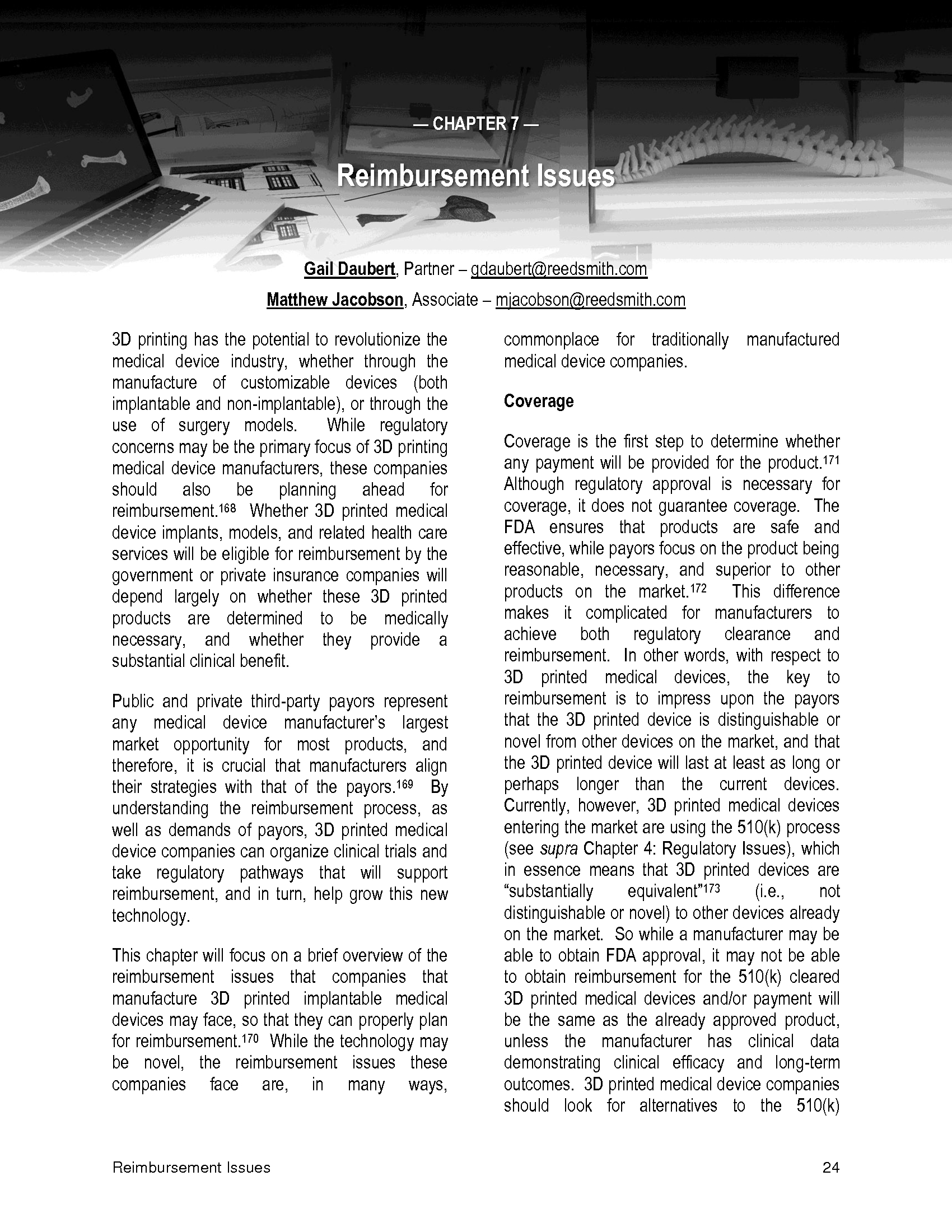 — CHAPTER 7 —

Reimbursement Issues

Gail Daubert, Partner – gdaubert@reedsmith.com

Matthew Jacobson, Associate – mjacobson@reedsmith.com

3D printing has the potential to revolutionize the medical device industry, whether through the manufacture of customizable devices (both implantable and non-implantable), or through the use of surgery models. While regulatory concerns may be the primary focus of 3D printing medical device manufacturers, these companies should also be planning ahead for reimbursement.$^{168}$ Whether 3D printed medical device implants, models, and related health care services will be eligible for reimbursement by the government or private insurance companies will depend largely on whether these 3D printed products are determined to be medically necessary, and whether they provide a substantial clinical benefit.

Public and private third-party payors represent any medical device manufacturer's largest market opportunity for most products, and therefore, it is crucial that manufacturers align their strategies with that of the payors.$^{169}$ By understanding the reimbursement process, as well as demands of payors, 3D printed medical device companies can organize clinical trials and take regulatory pathways that will support reimbursement, and in turn, help grow this new technology.

This chapter will focus on a brief overview of the reimbursement issues that companies that manufacture 3D printed implantable medical devices may face, so that they can properly plan for reimbursement.$^{170}$ While the technology may be novel, the reimbursement issues these companies face are, in many ways, commonplace for traditionally manufactured medical device companies.

Coverage

Coverage is the first step to determine whether any payment will be provided for the product.$^{171}$ Although regulatory approval is necessary for coverage, it does not guarantee coverage. The FDA ensures that products are safe and effective, while payors focus on the product being reasonable, necessary, and superior to other products on the market.$^{172}$ This difference makes it complicated for manufacturers to achieve both regulatory clearance and reimbursement. In other words, with respect to 3D printed medical devices, the key to reimbursement is to impress upon the payors that the 3D printed device is distinguishable or novel from other devices on the market, and that the 3D printed device will last at least as long or perhaps longer than the current devices. Currently, however, 3D printed medical devices entering the market are using the 510(k) process (see supra Chapter 4: Regulatory Issues), which in essence means that 3D printed devices are "substantially equivalent"$^{173}$ (i.e., not distinguishable or novel) to other devices already on the market. So while a manufacturer may be able to obtain FDA approval, it may not be able to obtain reimbursement for the 510(k) cleared 3D printed medical devices and/or payment will be the same as the already approved product, unless the manufacturer has clinical data demonstrating clinical efficacy and long-term outcomes. 3D printed medical device companies should look for alternatives to the 510(k)

Reimbursement Issues 24